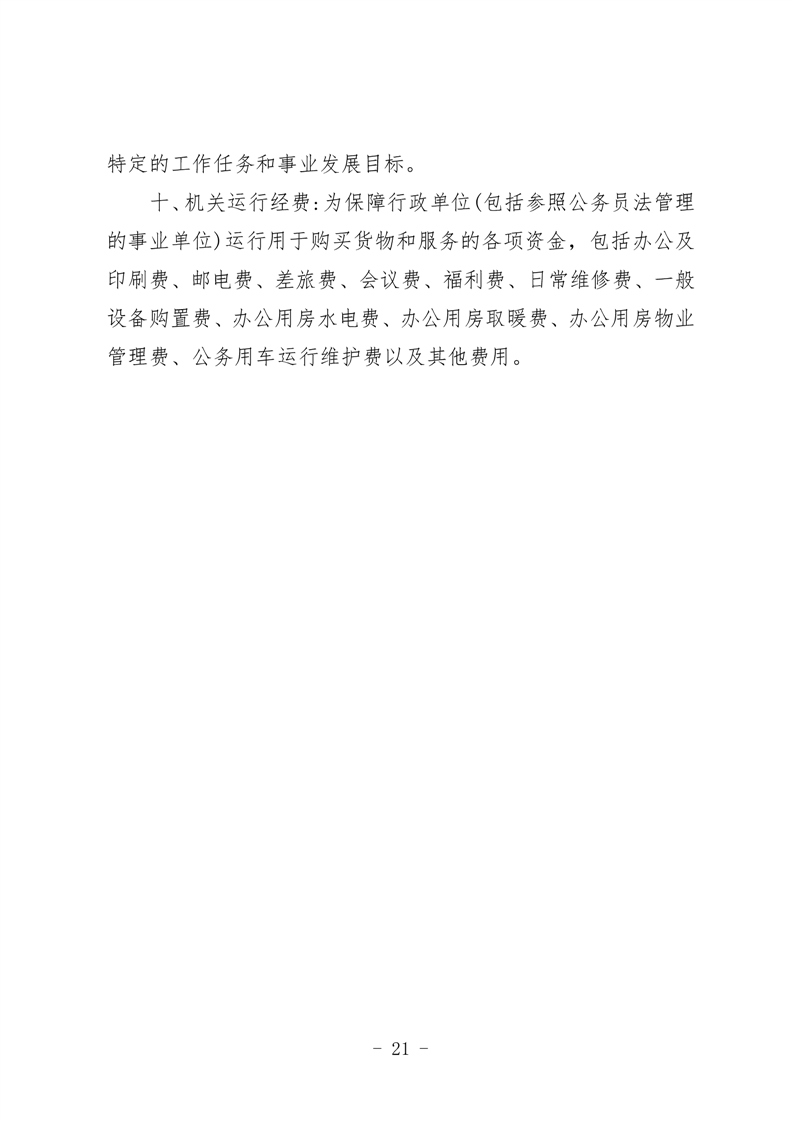 特定的工作任务和事业发展目标。

十、机关运行经费:为保障行政单位(包括参照公务员法管理的事业单位)运行用于购买货物和服务的各项资金，包括办公及印刷费、邮电费、差旅费、会议费、福利费、日常维修费、一般设备购置费、办公用房水电费、办公用房取暖费、办公用房物业管理费、公务用车运行维护费以及其他费用。

- 21 -